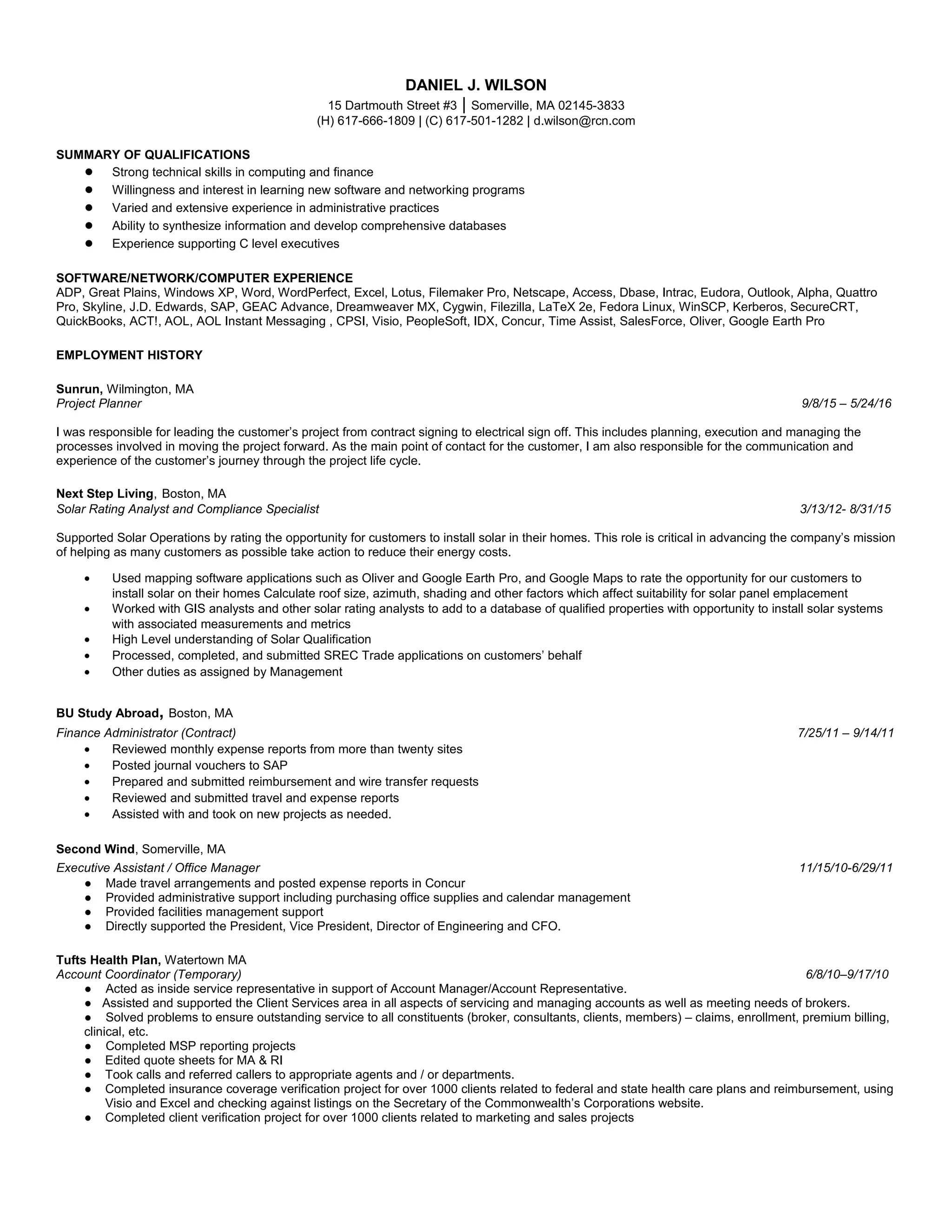 DANIEL J. WILSON
15 Dartmouth Street #3 | Somerville, MA 02145-3833
(H) 617-666-1809 | (C) 617-501-1282 | d.wilson@rcn.com

SUMMARY OF QUALIFICATIONS
- Strong technical skills in computing and finance
- Willingness and interest in learning new software and networking programs
- Varied and extensive experience in administrative practices
- Ability to synthesize information and develop comprehensive databases
- Experience supporting C level executives

SOFTWARE/NETWORK/COMPUTER EXPERIENCE
ADP, Great Plains, Windows XP, Word, WordPerfect, Excel, Lotus, Filemaker Pro, Netscape, Access, Dbase, Intrac, Eudora, Outlook, Alpha, Quattro Pro, Skyline, J.D. Edwards, SAP, GEAC Advance, Dreamweaver MX, Cygwin, Filezilla, LaTeX 2e, Fedora Linux, WinSCP, Kerberos, SecureCRT, QuickBooks, ACT!, AOL, AOL Instant Messaging , CPSI, Visio, PeopleSoft, IDX, Concur, Time Assist, SalesForce, Oliver, Google Earth Pro

EMPLOYMENT HISTORY

Sunrun, Wilmington, MA
Project Planner 9/8/15 – 5/24/16

I was responsible for leading the customer's project from contract signing to electrical sign off. This includes planning, execution and managing the processes involved in moving the project forward. As the main point of contact for the customer, I am also responsible for the communication and experience of the customer's journey through the project life cycle.

Next Step Living, Boston, MA
Solar Rating Analyst and Compliance Specialist 3/13/12- 8/31/15

Supported Solar Operations by rating the opportunity for customers to install solar in their homes. This role is critical in advancing the company's mission of helping as many customers as possible take action to reduce their energy costs.

- Used mapping software applications such as Oliver and Google Earth Pro, and Google Maps to rate the opportunity for our customers to install solar on their homes Calculate roof size, azimuth, shading and other factors which affect suitability for solar panel emplacement
- Worked with GIS analysts and other solar rating analysts to add to a database of qualified properties with opportunity to install solar systems with associated measurements and metrics
- High Level understanding of Solar Qualification
- Processed, completed, and submitted SREC Trade applications on customers' behalf
- Other duties as assigned by Management

BU Study Abroad, Boston, MA
Finance Administrator (Contract) 7/25/11 – 9/14/11
- Reviewed monthly expense reports from more than twenty sites
- Posted journal vouchers to SAP
- Prepared and submitted reimbursement and wire transfer requests
- Reviewed and submitted travel and expense reports
- Assisted with and took on new projects as needed.

Second Wind, Somerville, MA
Executive Assistant / Office Manager 11/15/10-6/29/11
- Made travel arrangements and posted expense reports in Concur
- Provided administrative support including purchasing office supplies and calendar management
- Provided facilities management support
- Directly supported the President, Vice President, Director of Engineering and CFO.

Tufts Health Plan, Watertown MA
Account Coordinator (Temporary) 6/8/10–9/17/10
- Acted as inside service representative in support of Account Manager/Account Representative.
- Assisted and supported the Client Services area in all aspects of servicing and managing accounts as well as meeting needs of brokers.
- Solved problems to ensure outstanding service to all constituents (broker, consultants, clients, members) – claims, enrollment, premium billing, clinical, etc.
- Completed MSP reporting projects
- Edited quote sheets for MA & RI
- Took calls and referred callers to appropriate agents and / or departments.
- Completed insurance coverage verification project for over 1000 clients related to federal and state health care plans and reimbursement, using Visio and Excel and checking against listings on the Secretary of the Commonwealth's Corporations website.
- Completed client verification project for over 1000 clients related to marketing and sales projects